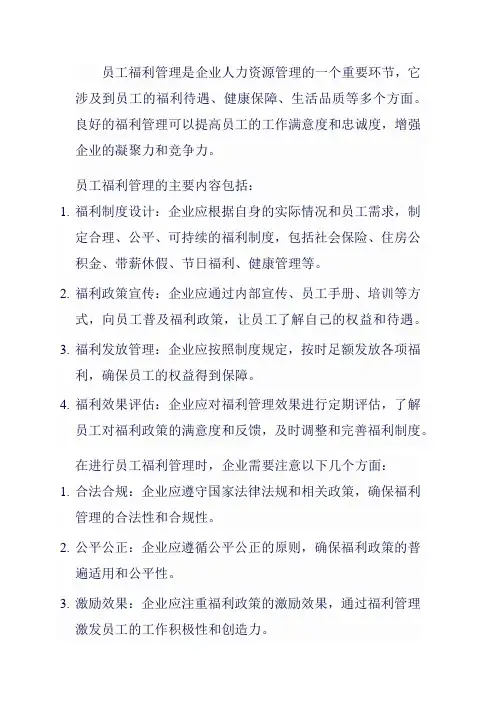 员工福利管理是企业人力资源管理的一个重要环节，它涉及到员工的福利待遇、健康保障、生活品质等多个方面。良好的福利管理可以提高员工的工作满意度和忠诚度，增强企业的凝聚力和竞争力。

员工福利管理的主要内容包括：

1. 福利制度设计：企业应根据自身的实际情况和员工需求，制定合理、公平、可持续的福利制度，包括社会保险、住房公积金、带薪休假、节日福利、健康管理等。

2. 福利政策宣传：企业应通过内部宣传、员工手册、培训等方式，向员工普及福利政策，让员工了解自己的权益和待遇。

3. 福利发放管理：企业应按照制度规定，按时足额发放各项福利，确保员工的权益得到保障。

4. 福利效果评估：企业应对福利管理效果进行定期评估，了解员工对福利政策的满意度和反馈，及时调整和完善福利制度。

在进行员工福利管理时，企业需要注意以下几个方面：

1. 合法合规：企业应遵守国家法律法规和相关政策，确保福利管理的合法性和合规性。

2. 公平公正：企业应遵循公平公正的原则，确保福利政策的普遍适用和公平性。

3. 激励效果：企业应注重福利政策的激励效果，通过福利管理激发员工的工作积极性和创造力。